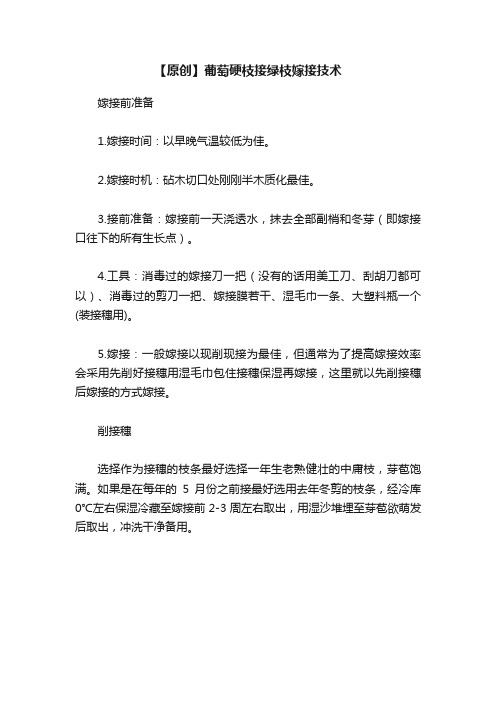 【原创】葡萄硬枝接绿枝嫁接技术

嫁接前准备

1.嫁接时间：以早晚气温较低为佳。

2.嫁接时机：砧木切口处刚刚半木质化最佳。

3.接前准备：嫁接前一天浇透水，抹去全部副梢和冬芽（即嫁接口往下的所有生长点）。

4.工具：消毒过的嫁接刀一把（没有的话用美工刀、刮胡刀都可以）、消毒过的剪刀一把、嫁接膜若干、湿毛巾一条、大塑料瓶一个(装接穗用)。

5.嫁接：一般嫁接以现削现接为最佳，但通常为了提高嫁接效率会采用先削好接穗用湿毛巾包住接穗保湿再嫁接，这里就以先削接穗后嫁接的方式嫁接。

削接穗

选择作为接穗的枝条最好选择一年生老熟健壮的中庸枝，芽苞饱满。如果是在每年的 5 月份之前接最好选用去年冬剪的枝条，经冷库0°C左右保湿冷藏至嫁接前 2-3 周左右取出，用湿沙堆埋至芽苞欲萌发后取出，冲洗干净备用。